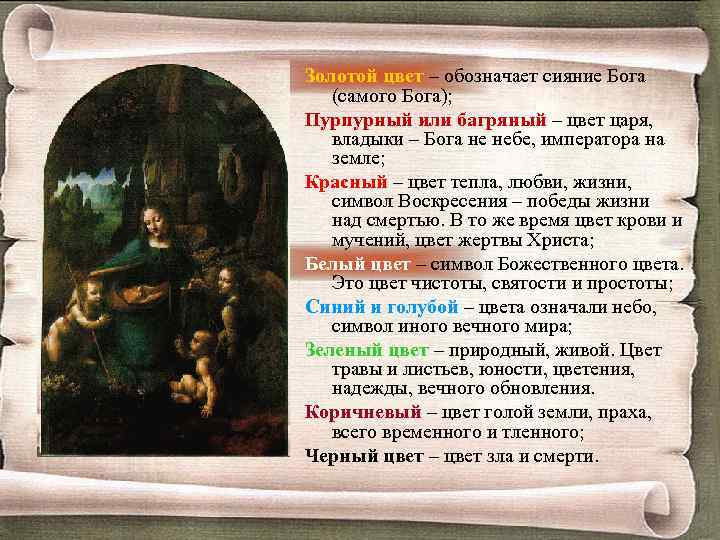 Золотой цвет – обозначает сияние Бога (самого Бога);

Пурпурный или багряный – цвет царя, владыки – Бога не небе, императора на земле;

Красный – цвет тепла, любви, жизни, символ Воскресения – победы жизни над смертью. В то же время цвет крови и мучений, цвет жертвы Христа;

Белый цвет – символ Божественного цвета. Это цвет чистоты, святости и простоты;

Синий и голубой – цвета означали небо, символ иного вечного мира;

Зеленый цвет – природный, живой. Цвет травы и листьев, юности, цветения, надежды, вечного обновления.

Коричневый – цвет голой земли, праха, всего временного и тленного;

Черный цвет – цвет зла и смерти.